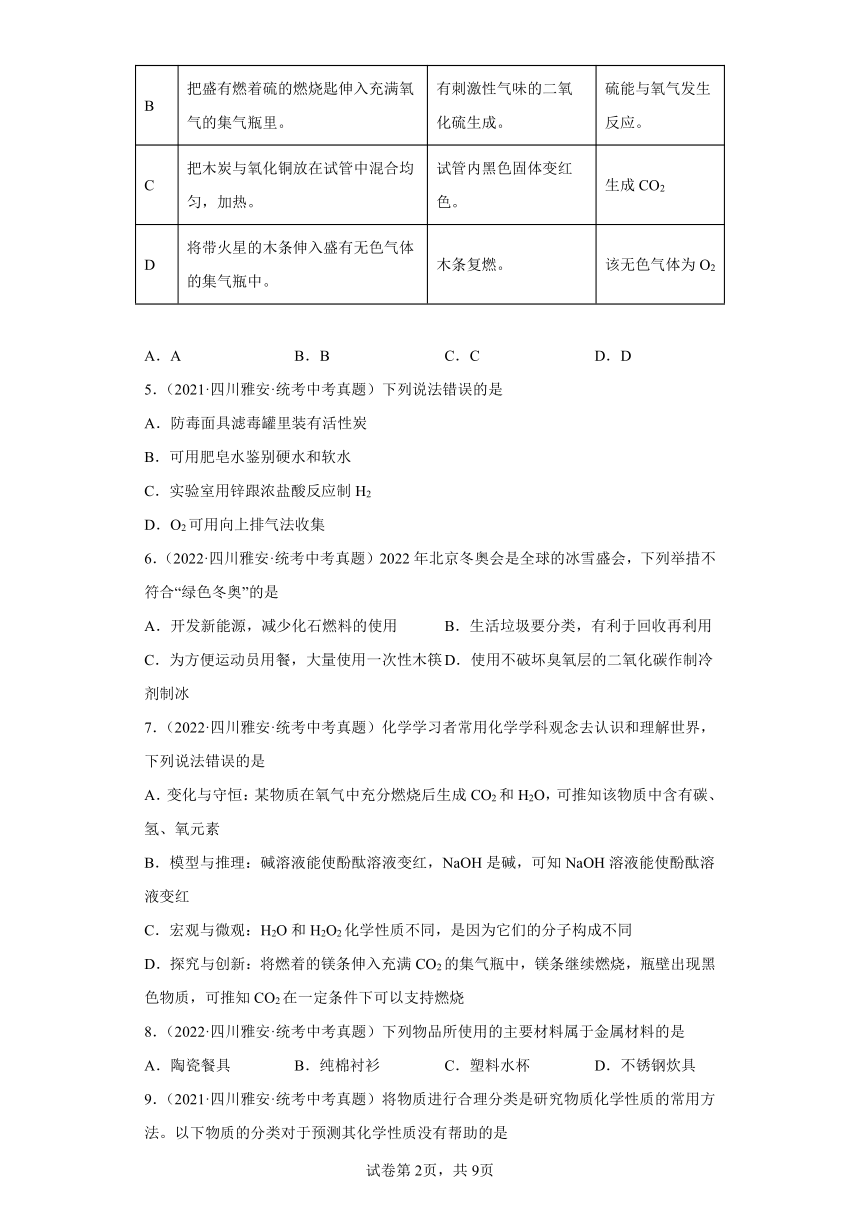 | B | 把盛有燃着硫的燃烧匙伸入充满氧气的集气瓶里。 | 有刺激性气味的二氧化硫生成。 | 硫能与氧气发生反应。 |
|---|---|---|---|
| C | 把木炭与氧化铜放在试管中混合均匀，加热。 | 试管内黑色固体变红色。 | 生成 $CO_2$ |
| D | 将带火星的木条伸入盛有无色气体的集气瓶中。 | 木条复燃。 | 该无色气体为 $O_2$ |

A．A　　B．B　　C．C　　D．D

5．（2021·四川雅安·统考中考真题）下列说法错误的是

A．防毒面具滤毒罐里装有活性炭

B．可用肥皂水鉴别硬水和软水

C．实验室用锌跟浓盐酸反应制 $H_2$

D．$O_2$ 可用向上排气法收集

6．（2022·四川雅安·统考中考真题）2022 年北京冬奥会是全球的冰雪盛会，下列举措不符合“绿色冬奥”的是

A．开发新能源，减少化石燃料的使用　　B．生活垃圾要分类，有利于回收再利用

C．为方便运动员用餐，大量使用一次性木筷 D．使用不破坏臭氧层的二氧化碳作制冷剂制冰

7．（2022·四川雅安·统考中考真题）化学学习者常用化学学科观念去认识和理解世界，下列说法错误的是

A．变化与守恒：某物质在氧气中充分燃烧后生成 $CO_2$ 和 $H_2O$，可推知该物质中含有碳、氢、氧元素

B．模型与推理：碱溶液能使酚酞溶液变红，NaOH 是碱，可知 NaOH 溶液能使酚酞溶液变红

C．宏观与微观：$H_2O$ 和 $H_2O_2$ 化学性质不同，是因为它们的分子构成不同

D．探究与创新：将燃着的镁条伸入充满 $CO_2$ 的集气瓶中，镁条继续燃烧，瓶壁出现黑色物质，可推知 $CO_2$ 在一定条件下可以支持燃烧

8．（2022·四川雅安·统考中考真题）下列物品所使用的主要材料属于金属材料的是

A．陶瓷餐具　　B．纯棉衬衫　　C．塑料水杯　　D．不锈钢炊具

9．（2021·四川雅安·统考中考真题）将物质进行合理分类是研究物质化学性质的常用方法。以下物质的分类对于预测其化学性质没有帮助的是

试卷第 2页，共 9页